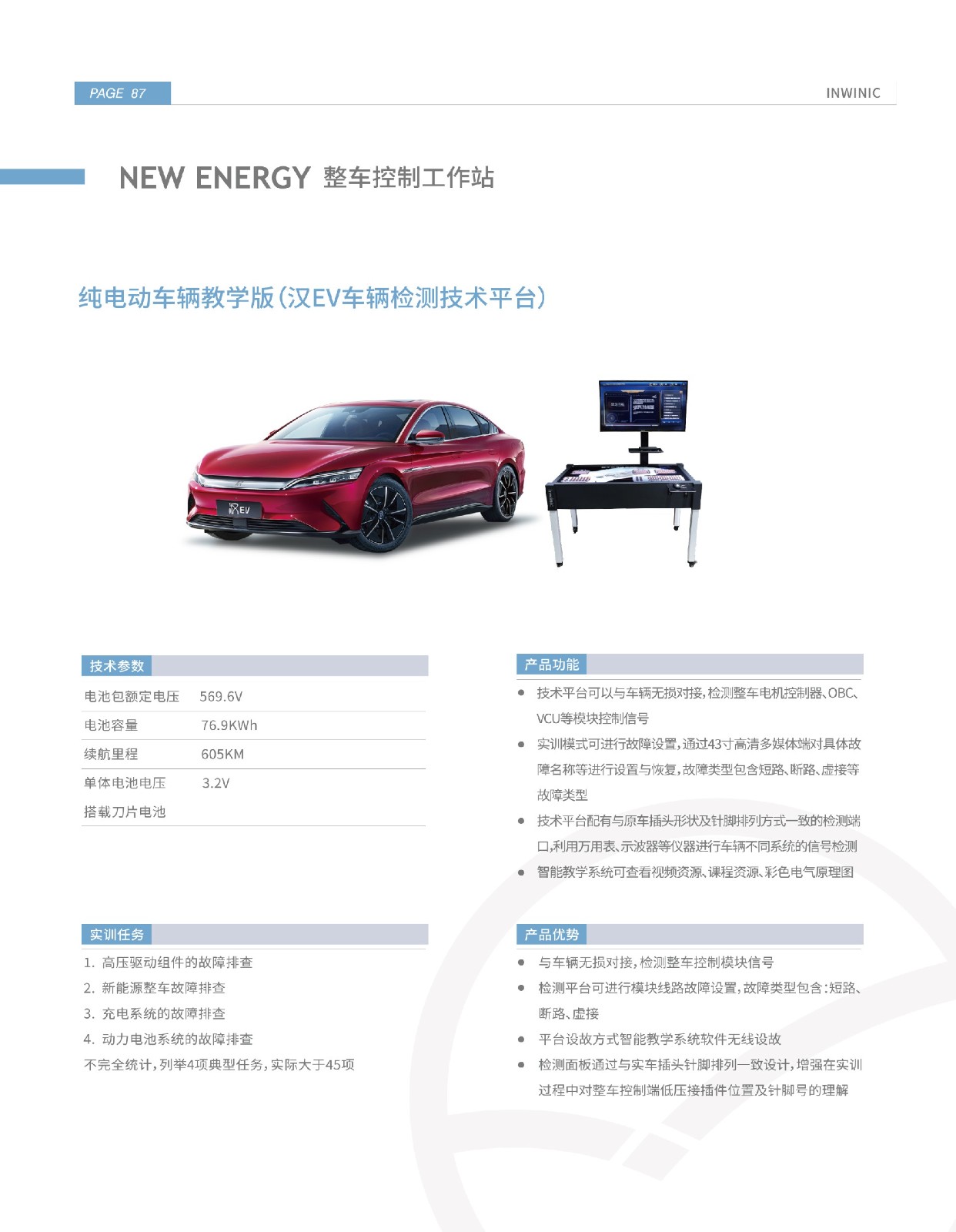 PAGE 87

INWINIC

NEW ENERGY 整车控制工作站

纯电动车辆教学版(汉EV车辆检测技术平台)

技术参数

电池包额定电压 569.6V
电池容量 76.9KWh
续航里程 605KM
单体电池电压 3.2V
搭载刀片电池

实训任务

1. 高压驱动组件的故障排查
2. 新能源整车故障排查
3. 充电系统的故障排查
4. 动力电池系统的故障排查
不完全统计,列举4项典型任务,实际大于45项

产品功能

• 技术平台可以与车辆无损对接,检测整车电机控制器、OBC、VCU等模块控制信号
• 实训模式可进行故障设置,通过43寸高清多媒体端对具体故障名称等进行设置与恢复,故障类型包含短路、断路、虚接等故障类型
• 技术平台配有与原车插头形状及针脚排列方式一致的检测端口,利用万用表、示波器等仪器进行车辆不同系统的信号检测
• 智能教学系统可查看视频资源、课程资源、彩色电气原理图

产品优势

• 与车辆无损对接,检测整车控制模块信号
• 检测平台可进行模块线路故障设置,故障类型包含:短路、断路、虚接
• 平台设故方式智能教学系统软件无线设故
• 检测面板通过与实车插头针脚排列一致设计,增强在实训过程中对整车控制端低压接插件位置及针脚号的理解